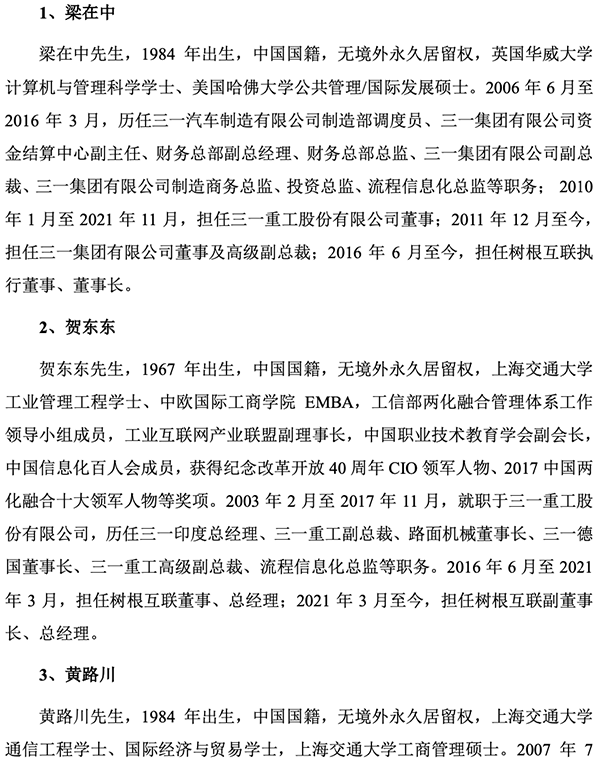 1、梁在中

梁在中先生，1984 年出生，中国国籍，无境外永久居留权，英国华威大学计算机与管理科学学士、美国哈佛大学公共管理/国际发展硕士。2006 年 6 月至 2016 年 3 月，历任三一汽车制造有限公司制造部调度员、三一集团有限公司资金结算中心副主任、财务总部副总经理、财务总部总监、三一集团有限公司副总裁、三一集团有限公司制造商务总监、投资总监、流程信息化总监等职务；2010 年 1 月至 2021 年 11 月，担任三一重工股份有限公司董事；2011 年 12 月至今，担任三一集团有限公司董事及高级副总裁；2016 年 6 月至今，担任树根互联执行董事、董事长。

2、贺东东

贺东东先生，1967 年出生，中国国籍，无境外永久居留权，上海交通大学工业管理工程学士、中欧国际工商学院 EMBA，工信部两化融合管理体系工作领导小组成员，工业互联网产业联盟副理事长，中国职业技术教育学会副会长，中国信息化百人会成员，获得纪念改革开放 40 周年 CIO 领军人物、2017 中国两化融合十大领军人物等奖项。2003 年 2 月至 2017 年 11 月，就职于三一重工股份有限公司，历任三一印度总经理、三一重工副总裁、路面机械董事长、三一德国董事长、三一重工高级副总裁、流程信息化总监等职务。2016 年 6 月至 2021 年 3 月，担任树根互联董事、总经理；2021 年 3 月至今，担任树根互联副董事长、总经理。

3、黄路川

黄路川先生，1984 年出生，中国国籍，无境外永久居留权，上海交通大学通信工程学士、国际经济与贸易学士，上海交通大学工商管理硕士。2007 年 7